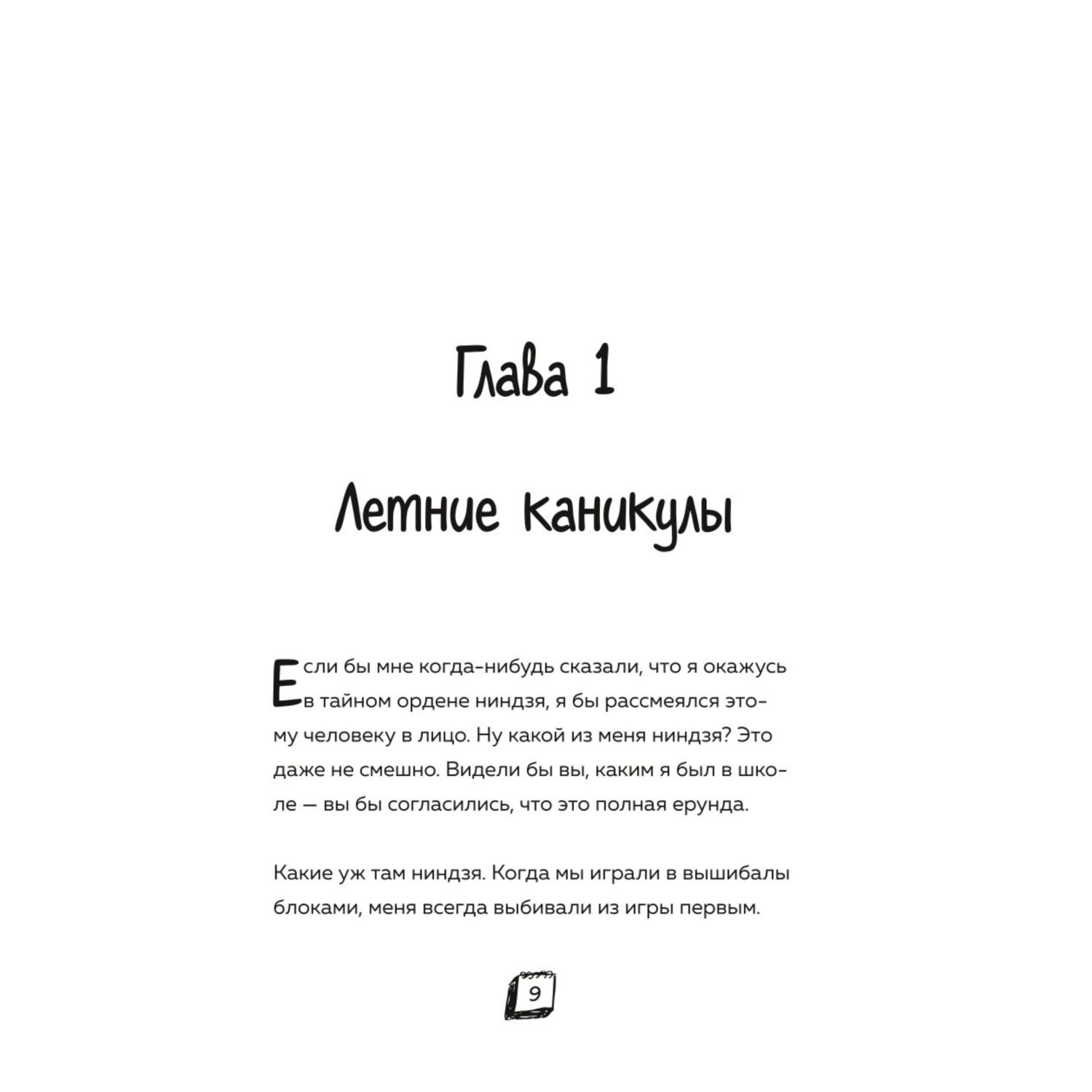 Глава 1

Летние каникулы

Если бы мне когда-нибудь сказали, что я окажусь в тайном ордене ниндзя, я бы рассмеялся этому человеку в лицо. Ну какой из меня ниндзя? Это даже не смешно. Видели бы вы, каким я был в школе — вы бы согласились, что это полная ерунда.

Какие уж там ниндзя. Когда мы играли в вышибалы блоками, меня всегда выбивали из игры первым.

9